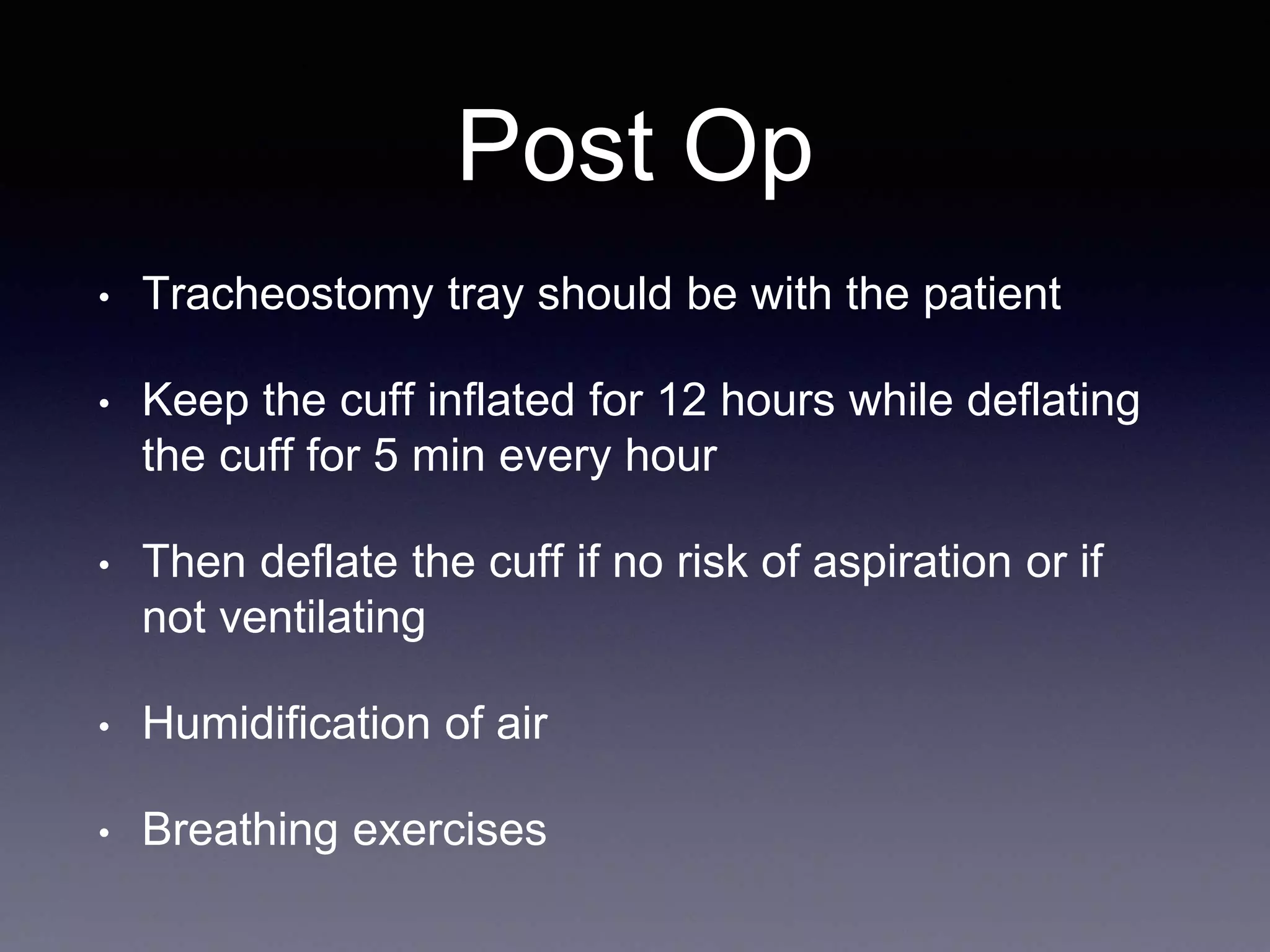 Post Op

• Tracheostomy tray should be with the patient

• Keep the cuff inflated for 12 hours while deflating the cuff for 5 min every hour

• Then deflate the cuff if no risk of aspiration or if not ventilating

• Humidification of air

• Breathing exercises